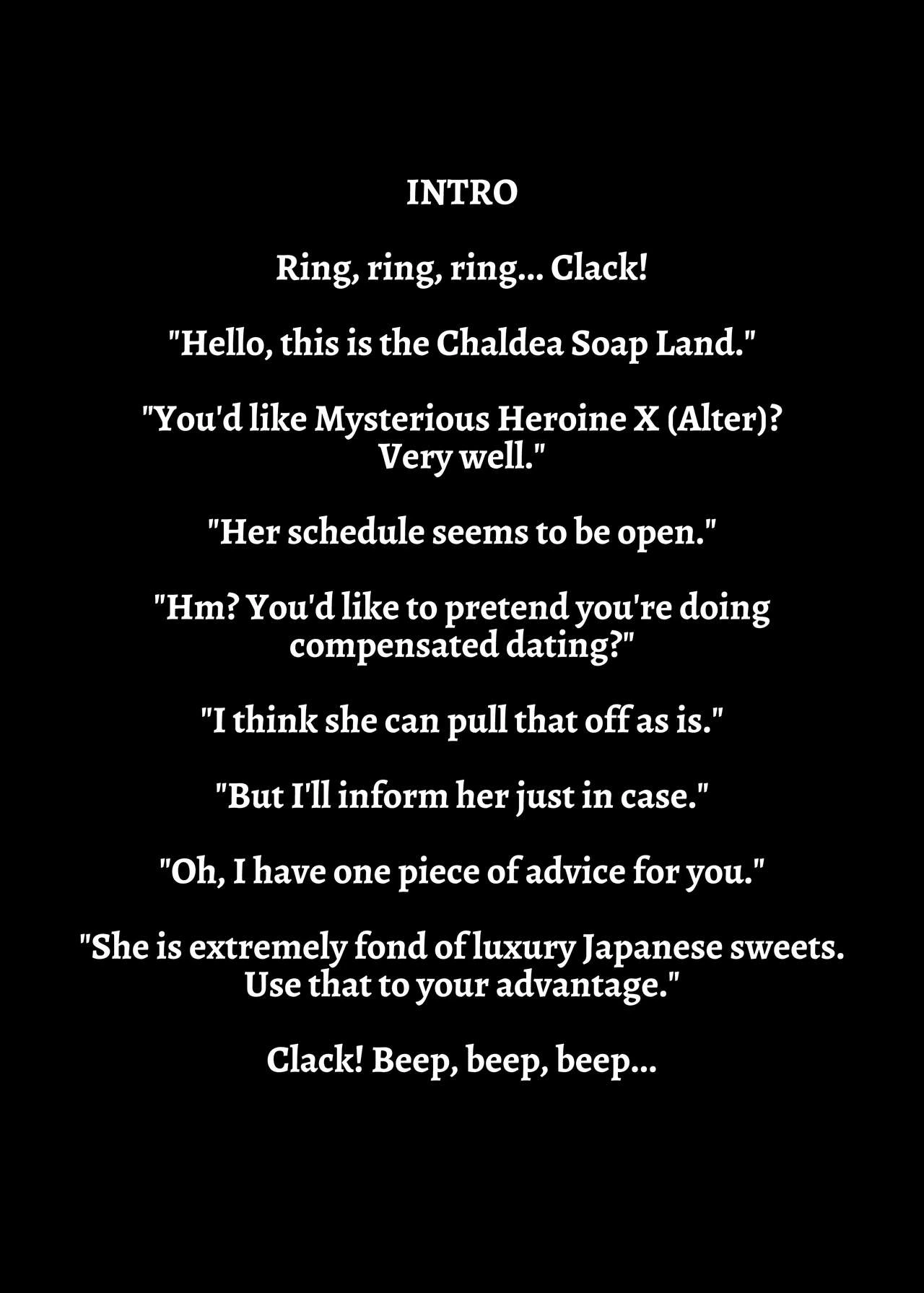 INTRO

Ring, ring, ring... Clack!

"Hello, this is the Chaldea Soap Land."

"You'd like Mysterious Heroine X (Alter)? Very well."

"Her schedule seems to be open."

"Hm? You'd like to pretend you're doing compensated dating?"

"I think she can pull that off as is."

"But I'll inform her just in case."

"Oh, I have one piece of advice for you."

"She is extremely fond of luxury Japanese sweets. Use that to your advantage."

Clack! Beep, beep, beep...